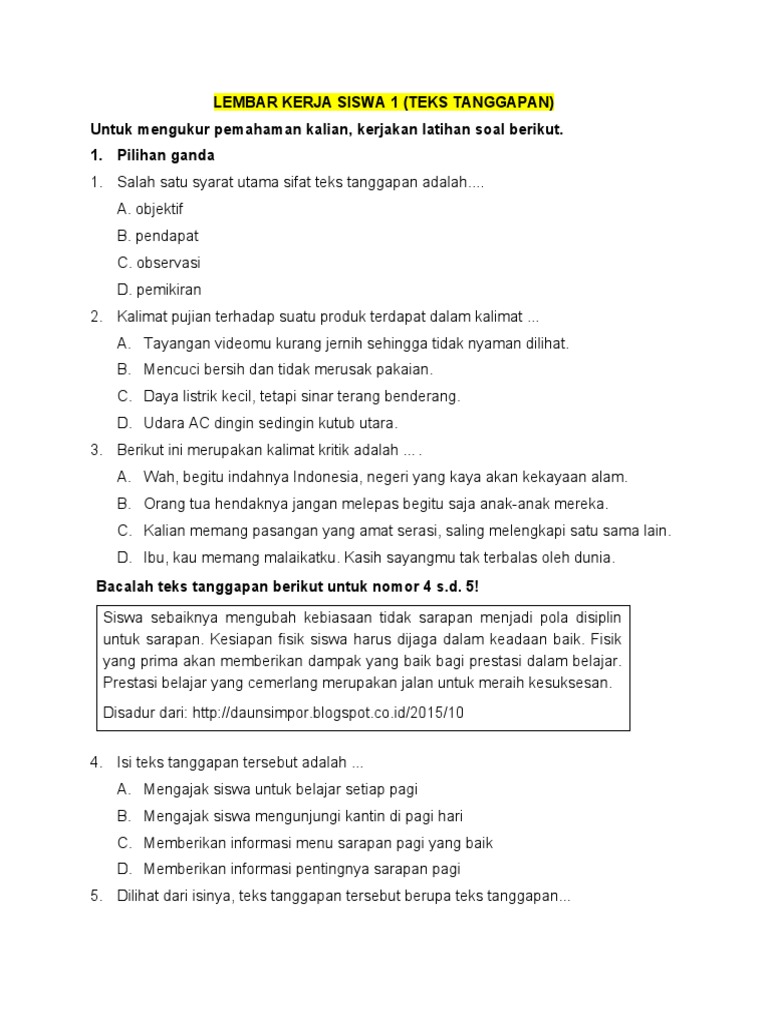 LEMBAR KERJA SISWA 1 (TEKS TANGGAPAN)

Untuk mengukur pemahaman kalian, kerjakan latihan soal berikut.

1. Pilihan ganda

1. Salah satu syarat utama sifat teks tanggapan adalah....
A. objektif
B. pendapat
C. observasi
D. pemikiran

2. Kalimat pujian terhadap suatu produk terdapat dalam kalimat ...
A. Tayangan videomu kurang jernih sehingga tidak nyaman dilihat.
B. Mencuci bersih dan tidak merusak pakaian.
C. Daya listrik kecil, tetapi sinar terang benderang.
D. Udara AC dingin sedingin kutub utara.

3. Berikut ini merupakan kalimat kritik adalah ... .
A. Wah, begitu indahnya Indonesia, negeri yang kaya akan kekayaan alam.
B. Orang tua hendaknya jangan melepas begitu saja anak-anak mereka.
C. Kalian memang pasangan yang amat serasi, saling melengkapi satu sama lain.
D. Ibu, kau memang malaikatku. Kasih sayangmu tak terbalas oleh dunia.

Bacalah teks tanggapan berikut untuk nomor 4 s.d. 5!

Siswa sebaiknya mengubah kebiasaan tidak sarapan menjadi pola disiplin untuk sarapan. Kesiapan fisik siswa harus dijaga dalam keadaan baik. Fisik yang prima akan memberikan dampak yang baik bagi prestasi dalam belajar. Prestasi belajar yang cemerlang merupakan jalan untuk meraih kesuksesan.

Disadur dari: http://daunsimpor.blogspot.co.id/2015/10

4. Isi teks tanggapan tersebut adalah ...
A. Mengajak siswa untuk belajar setiap pagi
B. Mengajak siswa mengunjungi kantin di pagi hari
C. Memberikan informasi menu sarapan pagi yang baik
D. Memberikan informasi pentingnya sarapan pagi

5. Dilihat dari isinya, teks tanggapan tersebut berupa teks tanggapan...